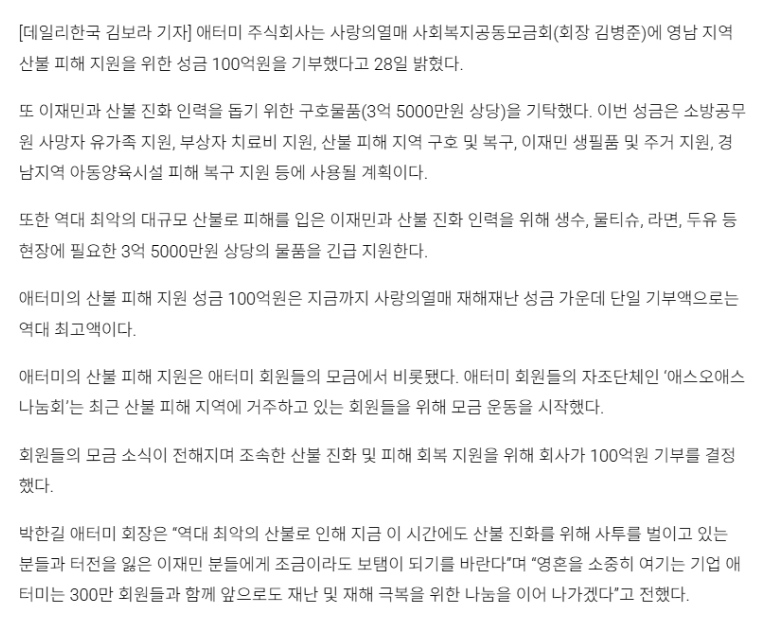 [데일리한국 김보라 기자] 애터미 주식회사는 사랑의열매 사회복지공동모금회(회장 김병준)에 영남 지역 산불 피해 지원을 위한 성금 100억원을 기부했다고 28일 밝혔다.

또 이재민과 산불 진화 인력을 돕기 위한 구호물품(3억 5000만원 상당)을 기탁했다. 이번 성금은 소방공무원 사망자 유가족 지원, 부상자 치료비 지원, 산불 피해 지역 구호 및 복구, 이재민 생필품 및 주거 지원, 경남지역 아동양육시설 피해 복구 지원 등에 사용될 계획이다.

또한 역대 최악의 대규모 산불로 피해를 입은 이재민과 산불 진화 인력을 위해 생수, 물티슈, 라면, 두유 등 현장에 필요한 3억 5000만원 상당의 물품을 긴급 지원한다.

애터미의 산불 피해 지원 성금 100억원은 지금까지 사랑의열매 재해재난 성금 가운데 단일 기부액으로는 역대 최고액이다.

애터미의 산불 피해 지원은 애터미 회원들의 모금에서 비롯됐다. 애터미 회원들의 자조단체인 '애스오애스 나눔회'는 최근 산불 피해 지역에 거주하고 있는 회원들을 위해 모금 운동을 시작했다.

회원들의 모금 소식이 전해지며 조속한 산불 진화 및 피해 회복 지원을 위해 회사가 100억원 기부를 결정했다.

박한길 애터미 회장은 "역대 최악의 산불로 인해 지금 이 시간에도 산불 진화를 위해 사투를 벌이고 있는 분들과 터전을 잃은 이재민 분들에게 조금이라도 보탬이 되기를 바란다"며 "영혼을 소중히 여기는 기업 애터미는 300만 회원들과 함께 앞으로도 재난 및 재해 극복을 위한 나눔을 이어 나가겠다"고 전했다.